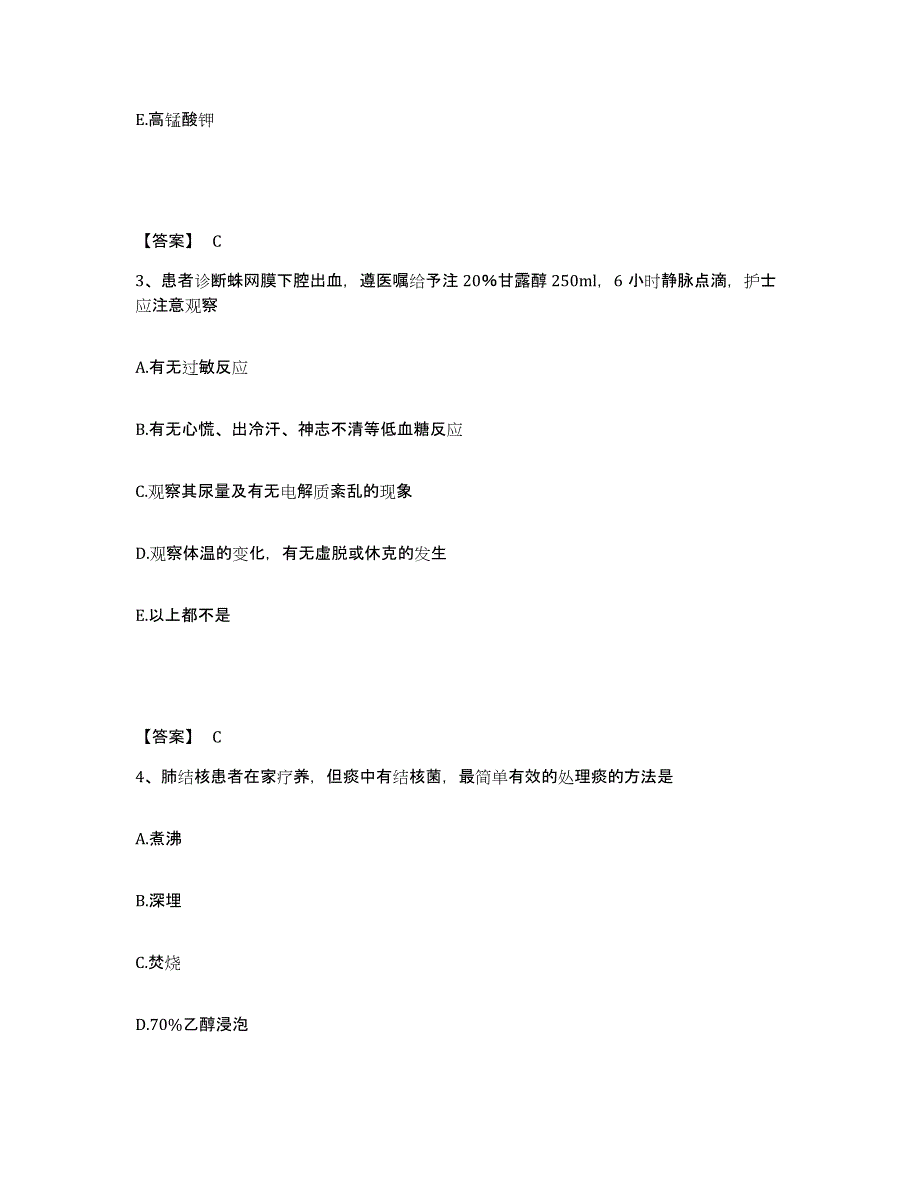 E.高锰酸钾

【答案】 C

3、患者诊断蛛网膜下腔出血，遵医嘱给予注 20%甘露醇 250ml，6 小时静脉点滴，护士应注意观察

A.有无过敏反应

B.有无心慌、出冷汗、神志不清等低血糖反应

C.观察其尿量及有无电解质紊乱的现象

D.观察体温的变化，有无虚脱或休克的发生

E.以上都不是

【答案】 C

4、肺结核患者在家疗养，但痰中有结核菌，最简单有效的处理痰的方法是

A.煮沸

B.深埋

C.焚烧

D.70%乙醇浸泡